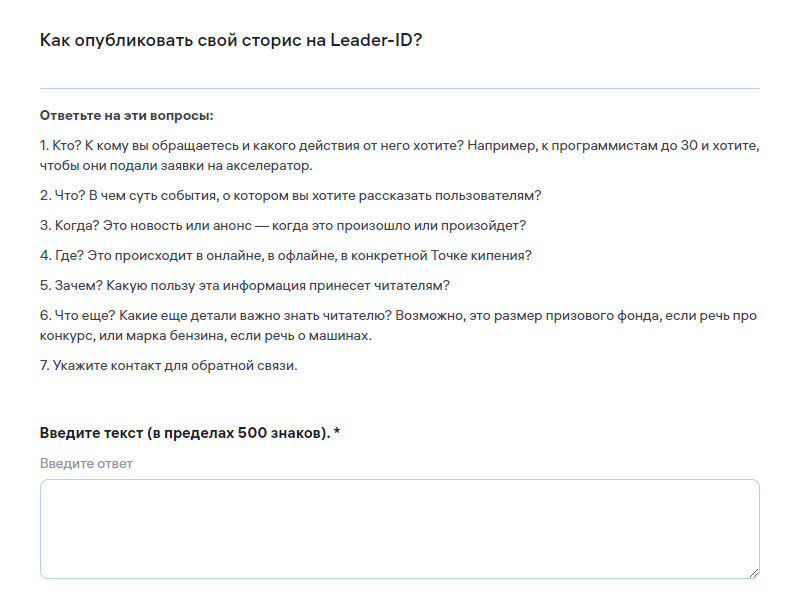 Как опубликовать свой сторис на Leader-ID?

Ответьте на эти вопросы:

1. Кто? К кому вы обращаетесь и какого действия от него хотите? Например, к программистам до 30 и хотите, чтобы они подали заявки на акселератор.

2. Что? В чем суть события, о котором вы хотите рассказать пользователям?

3. Когда? Это новость или анонс — когда это произошло или произойдет?

4. Где? Это происходит в онлайне, в офлайне, в конкретной Точке кипения?

5. Зачем? Какую пользу эта информация принесет читателям?

6. Что еще? Какие еще детали важно знать читателю? Возможно, это размер призового фонда, если речь про конкурс, или марка бензина, если речь о машинах.

7. Укажите контакт для обратной связи.

Введите текст (в пределах 500 знаков). *

Введите ответ